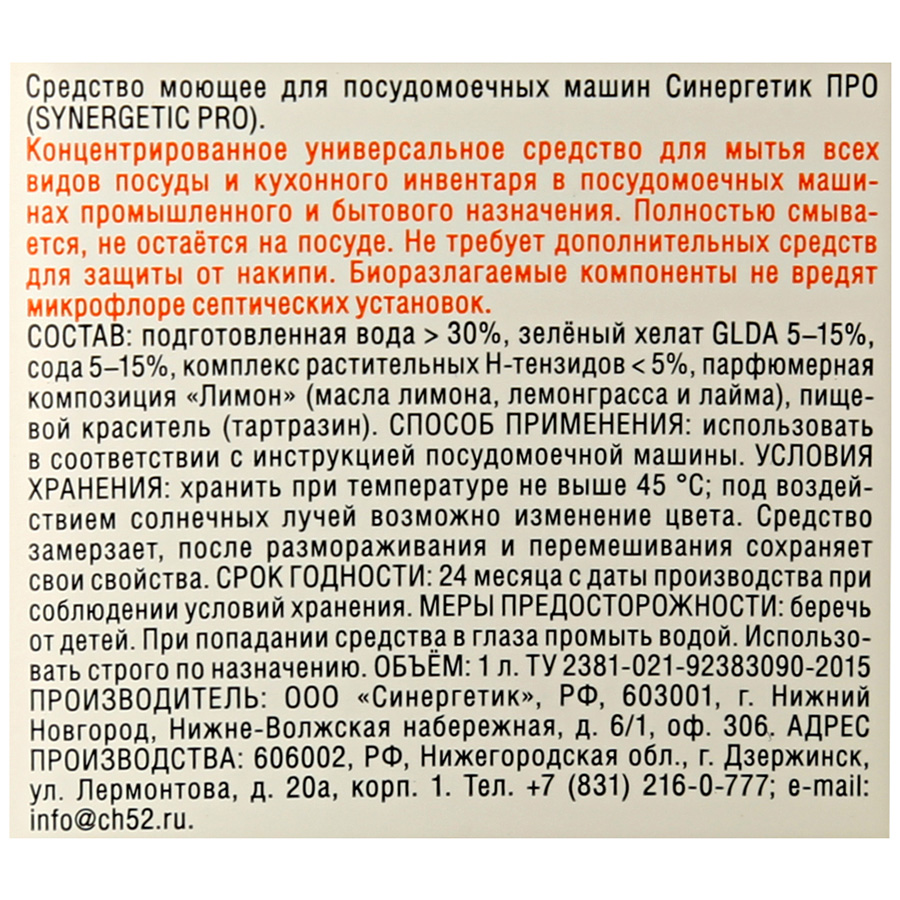 Средство моющее для посудомоечных машин Синергетик ПРО (SYNERGETIC PRO).
Концентрированное универсальное средство для мытья всех видов посуды и кухонного инвентаря в посудомоечных машинах промышленного и бытового назначения. Полностью смывается, не остаётся на посуде. Не требует дополнительных средств для защиты от накипи. Биоразлагаемые компоненты не вредят микрофлоре септических установок.
СОСТАВ: подготовленная вода > 30%, зелёный хелат GLDA 5–15%, сода 5–15%, комплекс растительных Н-тензидов < 5%, парфюмерная композиция «Лимон» (масла лимона, лемонграсса и лайма), пищевой краситель (тартразин). СПОСОБ ПРИМЕНЕНИЯ: использовать в соответствии с инструкцией посудомоечной машины. УСЛОВИЯ ХРАНЕНИЯ: хранить при температуре не выше 45 °C; под воздействием солнечных лучей возможно изменение цвета. Средство замерзает, после размораживания и перемешивания сохраняет свои свойства. СРОК ГОДНОСТИ: 24 месяца с даты производства при соблюдении условий хранения. МЕРЫ ПРЕДОСТОРОЖНОСТИ: беречь от детей. При попадании средства в глаза промыть водой. Использовать строго по назначению. ОБЪЁМ: 1 л. ТУ 2381-021-92383090-2015 ПРОИЗВОДИТЕЛЬ: ООО «Синергетик», РФ, 603001, г. Нижний Новгород, Нижне-Волжская набережная, д. 6/1, оф. 306. АДРЕС ПРОИЗВОДСТВА: 606002, РФ, Нижегородская обл., г. Дзержинск, ул. Лермонтова, д. 20а, корп. 1. Тел. +7 (831) 216-0-777; e-mail: info@ch52.ru.